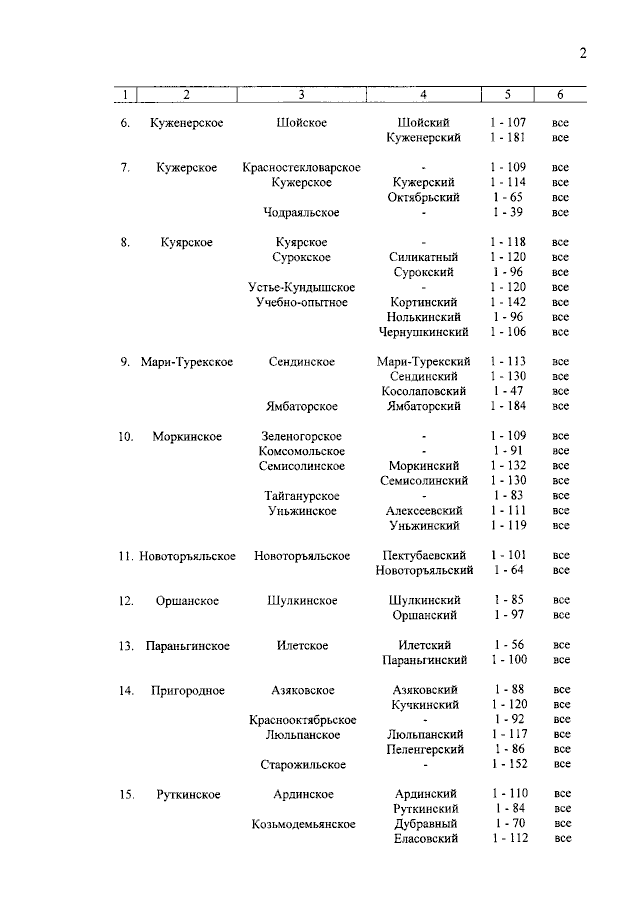 2

| 1 | 2 | 3 | 4 | 5 | 6 |
|---|---|---|---|---|---|
| 6. | Куженерское | Шойское | Шойский | 1 - 107 | все |
| | | | Куженерский | 1 - 181 | все |
| 7. | Кужерское | Красностекловарское | - | 1 - 109 | все |
| | | Кужерское | Кужерский | 1 - 114 | все |
| | | | Октябрьский | 1 - 65 | все |
| | | Чодраяльское | - | 1 - 39 | все |
| 8. | Куярское | Куярское | - | 1 - 118 | все |
| | | Сурокское | Силикатный | 1 - 120 | все |
| | | | Сурокский | 1 - 96 | все |
| | | Устье-Кундышское | - | 1 - 120 | все |
| | | Учебно-опытное | Кортинский | 1 - 142 | все |
| | | | Нолькинский | 1 - 96 | все |
| | | | Чернушкинский | 1 - 106 | все |
| 9. | Мари-Турекское | Сендинское | Мари-Турекский | 1 - 113 | все |
| | | | Сендинский | 1 - 130 | все |
| | | | Косолаповский | 1 - 47 | все |
| | | Ямбаторское | Ямбаторский | 1 - 184 | все |
| 10. | Моркинское | Зеленогорское | - | 1 - 109 | все |
| | | Комсомольское | - | 1 - 91 | все |
| | | Семисолинское | Моркинский | 1 - 132 | все |
| | | | Семисолинский | 1 - 130 | все |
| | | Тайганурское | - | 1 - 83 | все |
| | | Уньжинское | Алексеевский | 1 - 111 | все |
| | | | Уньжинский | 1 - 119 | все |
| 11. | Новоторъяльское | Новоторъяльское | Пектубаевский | 1 - 101 | все |
| | | | Новоторъяльский | 1 - 64 | все |
| 12. | Оршанское | Шулкинское | Шулкинский | 1 - 85 | все |
| | | | Оршанский | 1 - 97 | все |
| 13. | Параньгинское | Илетское | Илетский | 1 - 56 | все |
| | | | Параньгинский | 1 - 100 | все |
| 14. | Пригородное | Азяковское | Азяковский | 1 - 88 | все |
| | | | Кучкинский | 1 - 120 | все |
| | | Краснооктябрьское | - | 1 - 92 | все |
| | | Люльпанское | Люльпанский | 1 - 117 | все |
| | | | Пеленгерский | 1 - 86 | все |
| | | Старожильское | - | 1 - 152 | все |
| 15. | Руткинское | Ардинское | Ардинский | 1 - 110 | все |
| | | | Руткинский | 1 - 84 | все |
| | | Козьмодемьянское | Дубравный | 1 - 70 | все |
| | | | Еласовский | 1 - 112 | все |